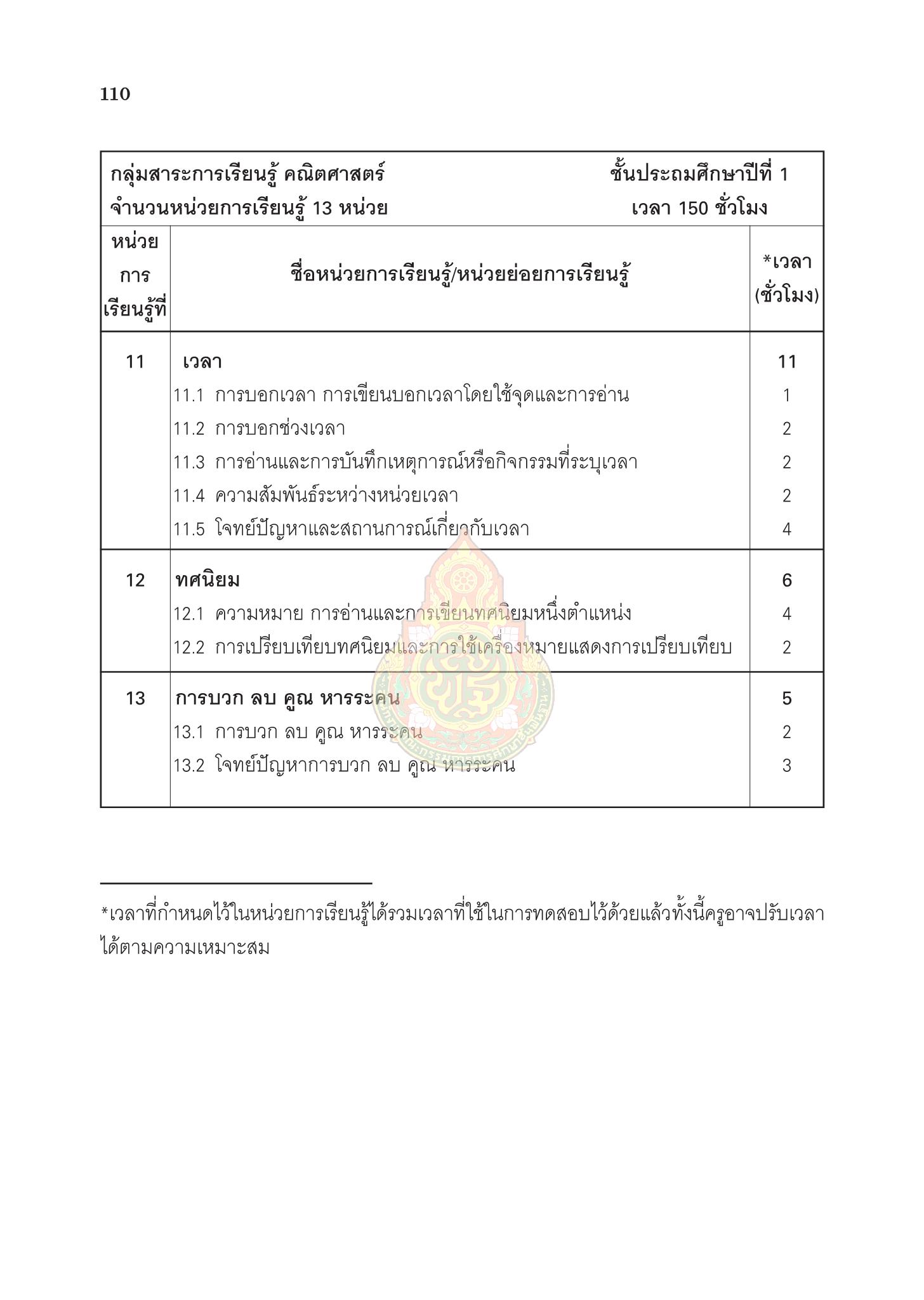 110

กลุ่มสาระการเรียนรู้ คณิตศาสตร์ ชั้นประถมศึกษาปีที่ 1
จำนวนหน่วยการเรียนรู้ 13 หน่วย เวลา 150 ชั่วโมง

| หน่วยการเรียนรู้ที่ | ชื่อหน่วยการเรียนรู้/หน่วยย่อยการเรียนรู้ | *เวลา (ชั่วโมง) |
|---|---|---|
| 11 | เวลา | 11 |
| | 11.1 การบอกเวลา การเขียนบอกเวลาโดยใช้จุดและการอ่าน | 1 |
| | 11.2 การบอกช่วงเวลา | 2 |
| | 11.3 การอ่านและการบันทึกเหตุการณ์หรือกิจกรรมที่ระบุเวลา | 2 |
| | 11.4 ความสัมพันธ์ระหว่างหน่วยเวลา | 2 |
| | 11.5 โจทย์ปัญหาและสถานการณ์เกี่ยวกับเวลา | 4 |
| 12 | ทศนิยม | 6 |
| | 12.1 ความหมาย การอ่านและการเขียนทศนิยมหนึ่งตำแหน่ง | 4 |
| | 12.2 การเปรียบเทียบทศนิยมและการใช้เครื่องหมายแสดงการเปรียบเทียบ | 2 |
| 13 | การบวก ลบ คูณ หารระคน | 5 |
| | 13.1 การบวก ลบ คูณ หารระคน | 2 |
| | 13.2 โจทย์ปัญหาการบวก ลบ คูณ หารระคน | 3 |

*เวลาที่กำหนดไว้ในหน่วยการเรียนรู้ได้รวมเวลาที่ใช้ในการทดสอบไว้ด้วยแล้วทั้งนี้ครูอาจปรับเวลาได้ตามความเหมาะสม